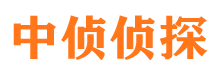 中侦侦探